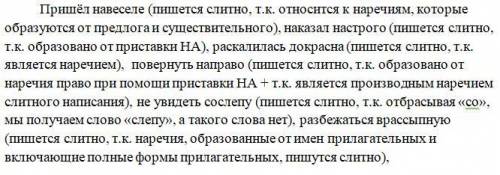 Пришёл навеселе (пишется слитно, т.к. относится к наречиям, которые образуются от предлога и существительного), наказал настрого (пишется слитно, т.к. образовано от приставки НА), раскалилась докрасна (пишется слитно, т.к. является наречием), повернуть направо (пишется слитно, т.к. образовано от наречия право при помощи приставки НА + т.к. является производным наречием слитного написания), не увидеть сослепу (пишется слитно, т.к. отбрасывая «со», мы получаем слово «слепу», а такого слова нет), разбежаться врассыпную (пишется слитно, т.к. наречия, образованные от имен прилагательных и включающие полные формы прилагательных, пишутся слитно),